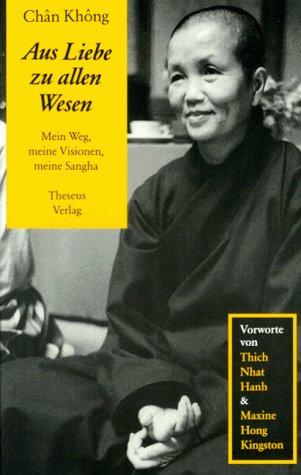 Chân Không

Aus Liebe zu allen Wesen

Mein Weg, meine Visionen, meine Sangha

Theseus Verlag

Vorworte von Thich Nhat Hanh & Maxine Hong Kingston